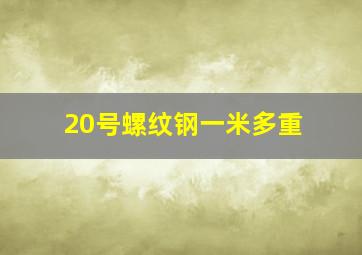 20号螺纹钢一米多重